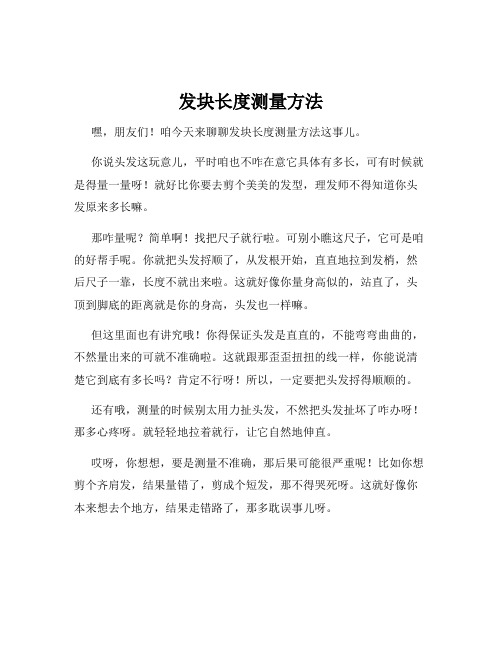 发块长度测量方法

嘿，朋友们！咱今天来聊聊发块长度测量方法这事儿。

你说头发这玩意儿，平时咱也不咋在意它具体有多长，可有时候就是得量一量呀！就好比你要去剪个美美的发型，理发师不得知道你头发原来多长嘛。

那咋量呢？简单啊！找把尺子就行啦。可别小瞧这尺子，它可是咱的好帮手呢。你就把头发捋顺了，从发根开始，直直地拉到发梢，然后尺子一靠，长度不就出来啦。这就好像你量身高似的，站直了，头顶到脚底的距离就是你的身高，头发也一样嘛。

但这里面也有讲究哦！你得保证头发是直直的，不能弯弯曲曲的，不然量出来的可就不准确啦。这就跟那歪歪扭扭的线一样，你能说清楚它到底有多长吗？肯定不行呀！所以，一定要把头发捋得顺顺的。

还有哦，测量的时候别太用力扯头发，不然把头发扯坏了咋办呀！那多心疼呀。就轻轻地拉着就行，让它自然地伸直。

哎呀，你想想，要是测量不准确，那后果可能很严重呢！比如你想剪个齐肩发，结果量错了，剪成个短发，那不得哭死呀。这就好像你本来想去个地方，结果走错路了，那多耽误事儿呀。